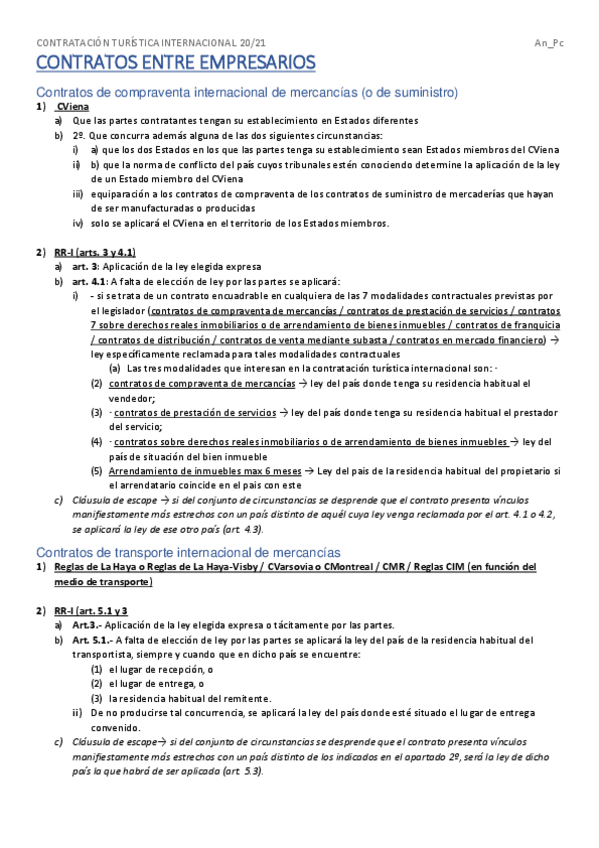 CONTRATACIÓN TURÍSTICA INTERNACIONAL 20/21 An_Pc

CONTRATOS ENTRE EMPRESARIOS

Contratos de compraventa internacional de mercancías (o de suministro)

1) CViena
a) Que las partes contratantes tengan su establecimiento en Estados diferentes
b) 2º. Que concurra además alguna de las dos siguientes circunstancias:
i) a) que los dos Estados en los que las partes tenga su establecimiento sean Estados miembros del CViena
ii) b) que la norma de conflicto del país cuyos tribunales estén conociendo determine la aplicación de la ley de un Estado miembro del CViena
iii) equiparación a los contratos de compraventa de los contratos de suministro de mercaderías que hayan de ser manufacturadas o producidas
iv) solo se aplicará el CViena en el territorio de los Estados miembros.

2) RR-I (arts. 3 y 4.1)
a) art. 3: Aplicación de la ley elegida expresa
b) art. 4.1: A falta de elección de ley por las partes se aplicará:
i) - si se trata de un contrato encuadrable en cualquiera de las 7 modalidades contractuales previstas por el legislador (contratos de compraventa de mercancías / contratos de prestación de servicios / contratos 7 sobre derechos reales inmobiliarios o de arrendamiento de bienes inmuebles / contratos de franquicia / contratos de distribución / contratos de venta mediante subasta / contratos en mercado financiero) → ley específicamente reclamada para tales modalidades contractuales
(a) Las tres modalidades que interesan en la contratación turística internacional son: -
(2) contratos de compraventa de mercancías → ley del país donde tenga su residencia habitual el vendedor;
(3) - contratos de prestación de servicios → ley del país donde tenga su residencia habitual el prestador del servicio;
(4) - contratos sobre derechos reales inmobiliarios o de arrendamiento de bienes inmuebles → ley del país de situación del bien inmueble
(5) Arrendamiento de inmuebles max 6 meses → Ley del país de la residencia habitual del propietario si el arrendatario coincide en el país con este
c) Cláusula de escape → si del conjunto de circunstancias se desprende que el contrato presenta vínculos manifiestamente más estrechos con un país distinto de aquél cuya ley venga reclamada por el art. 4.1 o 4.2, se aplicará la ley de ese otro país (art. 4.3).

Contratos de transporte internacional de mercancías

1) Reglas de La Haya o Reglas de La Haya-Visby / CVarsovia o CMontreal / CMR / Reglas CIM (en función del medio de transporte)

2) RR-I (art. 5.1 y 3
a) Art.3.- Aplicación de la ley elegida expresa o tácitamente por las partes.
b) Art. 5.1.- A falta de elección de ley por las partes se aplicará la ley del país de la residencia habitual del transportista, siempre y cuando que en dicho país se encuentre:
(1) el lugar de recepción, o
(2) el lugar de entrega, o
(3) la residencia habitual del remitente.
ii) De no producirse tal concurrencia, se aplicará la ley del país donde esté situado el lugar de entrega convenido.
c) Cláusula de escape→ si del conjunto de circunstancias se desprende que el contrato presenta vínculos manifiestamente más estrechos con un país distinto de los indicados en el apartado 2º, será la ley de dicho país la que habrá de ser aplicada (art. 5.3).